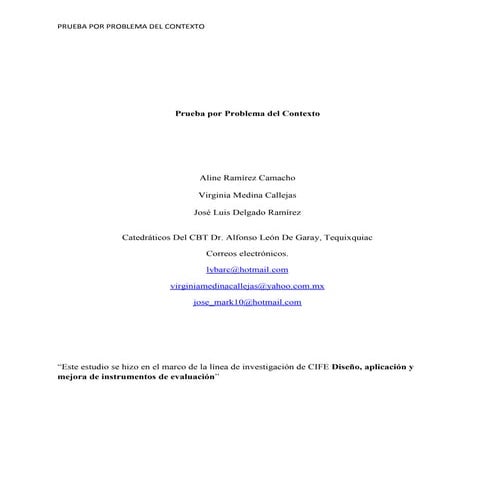 PRUEBA POR PROBLEMA DEL CONTEXTO

Prueba por Problema del Contexto

Aline Ramírez Camacho

Virginia Medina Callejas

José Luis Delgado Ramírez

Catedráticos Del CBT Dr. Alfonso León De Garay, Tequixquiac

Correos electrónicos.

lybarc@hotmail.com

virginiamedinacallejas@yahoo.com.mx

jose_mark10@hotmail.com

"Este estudio se hizo en el marco de la línea de investigación de CIFE Diseño, aplicación y mejora de instrumentos de evaluación"